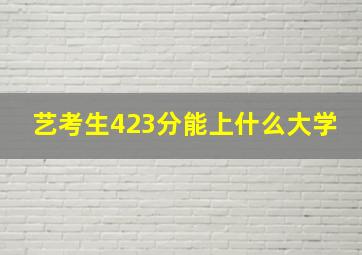 艺考生423分能上什么大学